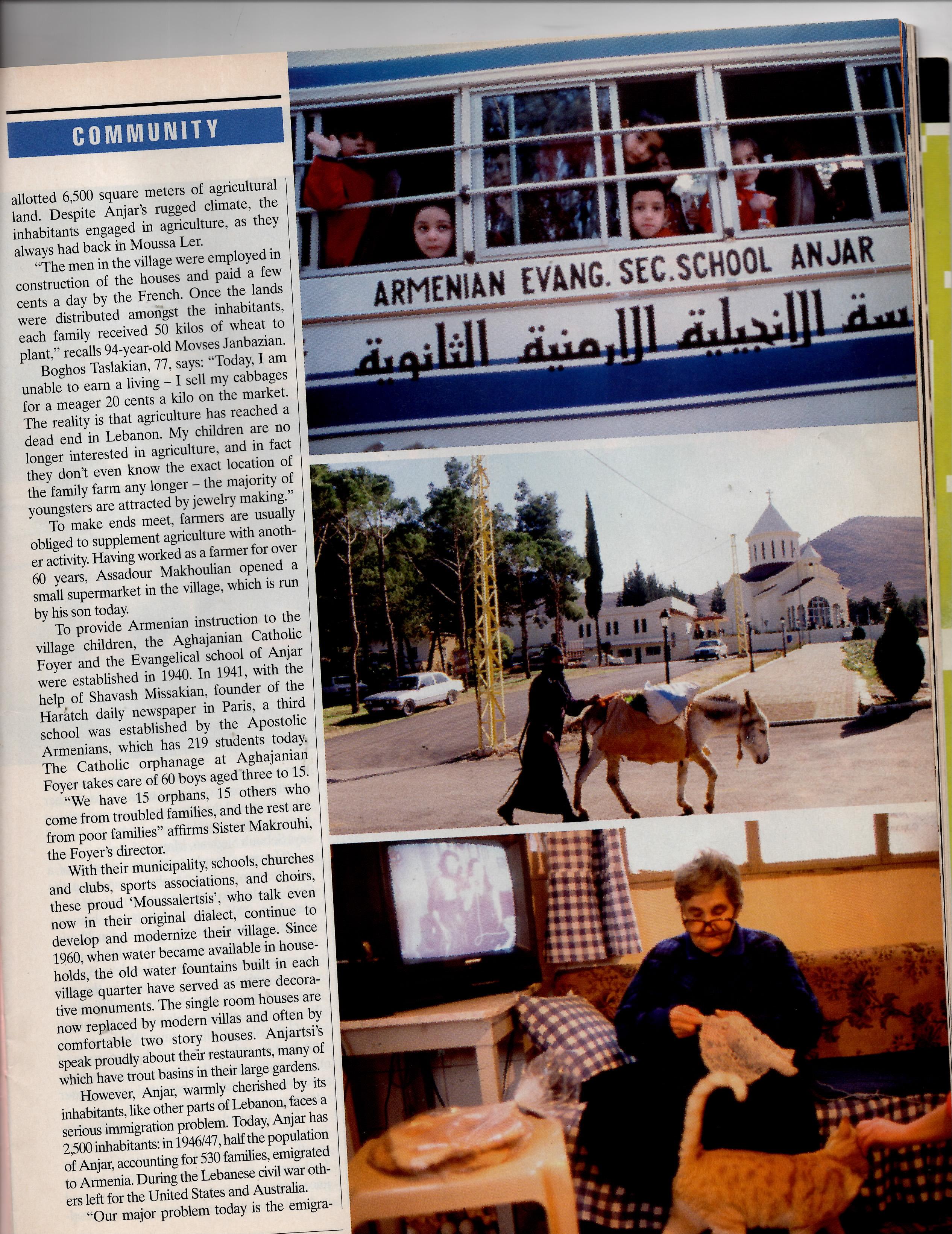 COMMUNITY

allotted 6,500 square meters of agricultural land. Despite Anjar's rugged climate, the inhabitants engaged in agriculture, as they always had back in Moussa Ler.

"The men in the village were employed in construction of the houses and paid a few cents a day by the French. Once the lands were distributed amongst the inhabitants, each family received 50 kilos of wheat to plant," recalls 94-year-old Movses Janbazian.

Boghos Taslakian, 77, says: "Today, I am unable to earn a living – I sell my cabbages for a meager 20 cents a kilo on the market. The reality is that agriculture has reached a dead end in Lebanon. My children are no longer interested in agriculture, and in fact they don't even know the exact location of the family farm any longer – the majority of youngsters are attracted by jewelry making."

To make ends meet, farmers are usually obliged to supplement agriculture with another activity. Having worked as a farmer for over 60 years, Assadour Makhoulian opened a small supermarket in the village, which is run by his son today.

To provide Armenian instruction to the village children, the Aghajanian Catholic Foyer and the Evangelical school of Anjar were established in 1940. In 1941, with the help of Shavash Missakian, founder of the Haratch daily newspaper in Paris, a third school was established by the Apostolic Armenians, which has 219 students today. The Catholic orphanage at Aghajanian Foyer takes care of 60 boys aged three to 15.

"We have 15 orphans, 15 others who come from troubled families, and the rest are from poor families" affirms Sister Makrouhi, the Foyer's director.

With their municipality, schools, churches and clubs, sports associations, and choirs, these proud 'Moussalertsis', who talk even now in their original dialect, continue to develop and modernize their village. Since 1960, when water became available in households, the old water fountains built in each village quarter have served as mere decorative monuments. The single room houses are now replaced by modern villas and often by comfortable two story houses. Anjartsi's speak proudly about their restaurants, many of which have trout basins in their large gardens.

However, Anjar, warmly cherished by its inhabitants, like other parts of Lebanon, faces a serious immigration problem. Today, Anjar has 2,500 inhabitants: in 1946/47, half the population of Anjar, accounting for 530 families, emigrated to Armenia. During the Lebanese civil war others left for the United States and Australia.

"Our major problem today is the emigra-

ARMENIAN EVANG. SEC. SCHOOL ANJAR
سة الانجيلية الارمنية الثانوية